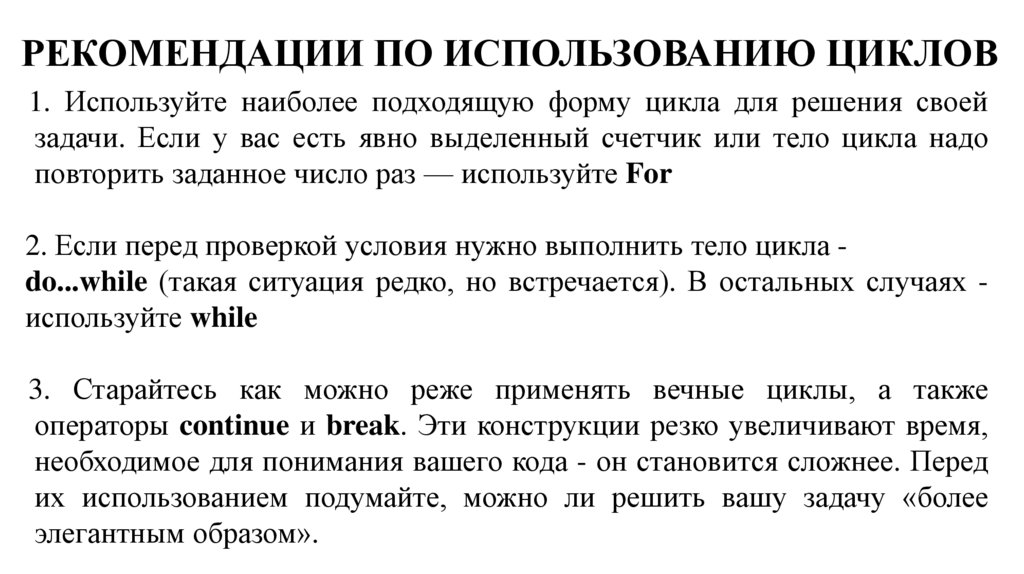 РЕКОМЕНДАЦИИ ПО ИСПОЛЬЗОВАНИЮ ЦИКЛОВ

1. Используйте наиболее подходящую форму цикла для решения своей задачи. Если у вас есть явно выделенный счетчик или тело цикла надо повторить заданное число раз — используйте For

2. Если перед проверкой условия нужно выполнить тело цикла - do...while (такая ситуация редко, но встречается). В остальных случаях - используйте while

3. Старайтесь как можно реже применять вечные циклы, а также операторы continue и break. Эти конструкции резко увеличивают время, необходимое для понимания вашего кода - он становится сложнее. Перед их использованием подумайте, можно ли решить вашу задачу «более элегантным образом».